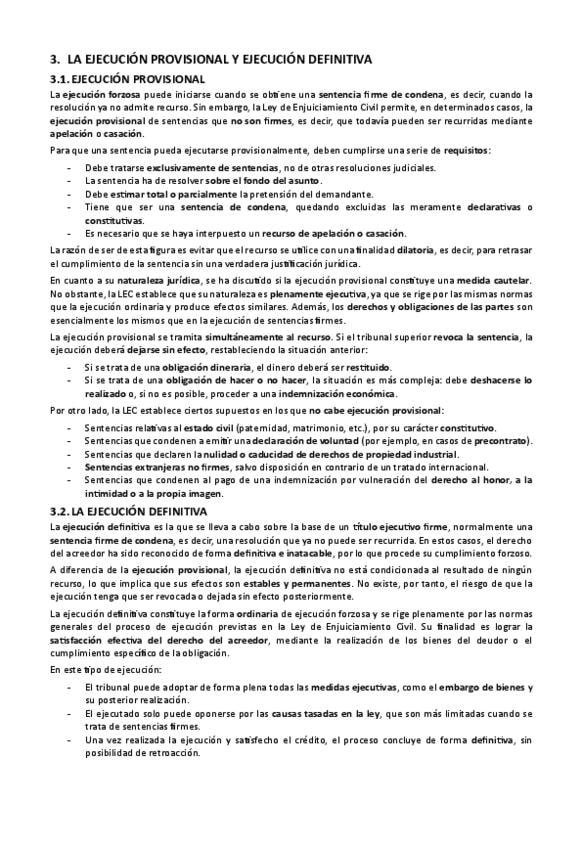 3. LA EJECUCIÓN PROVISIONAL Y EJECUCIÓN DEFINITIVA

3.1. EJECUCIÓN PROVISIONAL

La ejecución forzosa puede iniciarse cuando se obtiene una sentencia firme de condena, es decir, cuando la resolución ya no admite recurso. Sin embargo, la Ley de Enjuiciamiento Civil permite, en determinados casos, la ejecución provisional de sentencias que no son firmes, es decir, que todavía pueden ser recurridas mediante apelación o casación.

Para que una sentencia pueda ejecutarse provisionalmente, deben cumplirse una serie de requisitos:

- Debe tratarse exclusivamente de sentencias, no de otras resoluciones judiciales.
- La sentencia ha de resolver sobre el fondo del asunto.
- Debe estimar total o parcialmente la pretensión del demandante.
- Tiene que ser una sentencia de condena, quedando excluidas las meramente declarativas o constitutivas.
- Es necesario que se haya interpuesto un recurso de apelación o casación.

La razón de ser de esta figura es evitar que el recurso se utilice con una finalidad dilatoria, es decir, para retrasar el cumplimiento de la sentencia sin una verdadera justificación jurídica.

En cuanto a su naturaleza jurídica, se ha discutido si la ejecución provisional constituye una medida cautelar. No obstante, la LEC establece que su naturaleza es plenamente ejecutiva, ya que se rige por las mismas normas que la ejecución ordinaria y produce efectos similares. Además, los derechos y obligaciones de las partes son esencialmente los mismos que en la ejecución de sentencias firmes.

La ejecución provisional se tramita simultáneamente al recurso. Si el tribunal superior revoca la sentencia, la ejecución deberá dejarse sin efecto, restableciendo la situación anterior:

- Si se trata de una obligación dineraria, el dinero deberá ser restituido.
- Si se trata de una obligación de hacer o no hacer, la situación es más compleja: debe deshacerse lo realizado o, si no es posible, proceder a una indemnización económica.

Por otro lado, la LEC establece ciertos supuestos en los que no cabe ejecución provisional:

- Sentencias relativas al estado civil (paternidad, matrimonio, etc.), por su carácter constitutivo.
- Sentencias que condenen a emitir una declaración de voluntad (por ejemplo, en casos de precontrato).
- Sentencias que declaren la nulidad o caducidad de derechos de propiedad industrial.
- Sentencias extranjeras no firmes, salvo disposición en contrario de un tratado internacional.
- Sentencias que condenen al pago de una indemnización por vulneración del derecho al honor, a la intimidad o a la propia imagen.

3.2. LA EJECUCIÓN DEFINITIVA

La ejecución definitiva es la que se lleva a cabo sobre la base de un título ejecutivo firme, normalmente una sentencia firme de condena, es decir, una resolución que ya no puede ser recurrida. En estos casos, el derecho del acreedor ha sido reconocido de forma definitiva e inatacable, por lo que procede su cumplimiento forzoso.

A diferencia de la ejecución provisional, la ejecución definitiva no está condicionada al resultado de ningún recurso, lo que implica que sus efectos son estables y permanentes. No existe, por tanto, el riesgo de que la ejecución tenga que ser revocada o dejada sin efecto posteriormente.

La ejecución definitiva constituye la forma ordinaria de ejecución forzosa y se rige plenamente por las normas generales del proceso de ejecución previstas en la Ley de Enjuiciamiento Civil. Su finalidad es lograr la satisfacción efectiva del derecho del acreedor, mediante la realización de los bienes del deudor o el cumplimiento específico de la obligación.

En este tipo de ejecución:

- El tribunal puede adoptar de forma plena todas las medidas ejecutivas, como el embargo de bienes y su posterior realización.
- El ejecutado solo puede oponerse por las causas tasadas en la ley, que son más limitadas cuando se trata de sentencias firmes.
- Una vez realizada la ejecución y satisfecho el crédito, el proceso concluye de forma definitiva, sin posibilidad de retroacción.